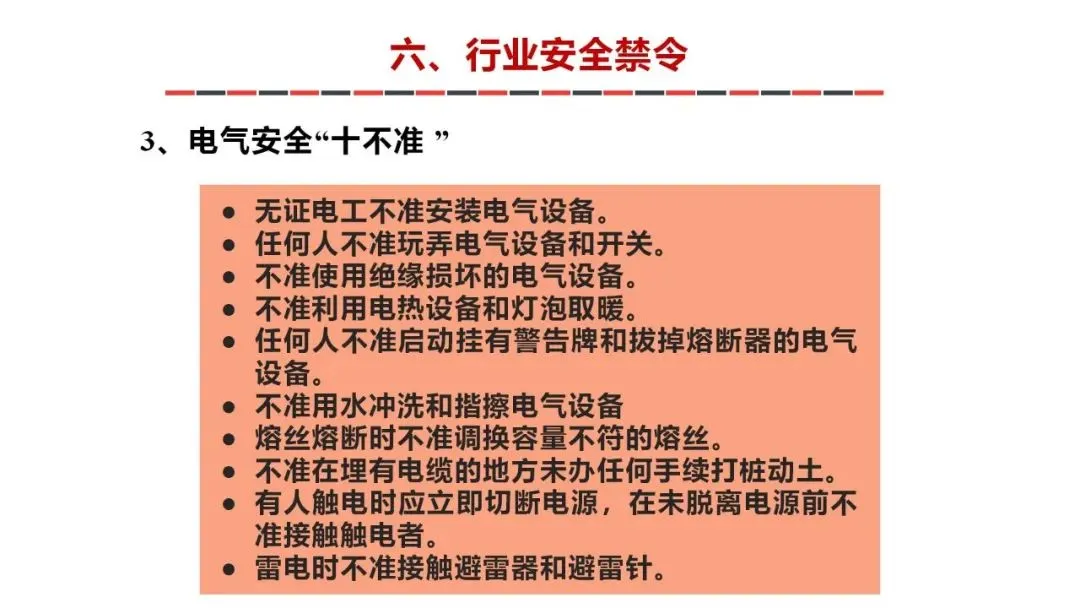 六、行业安全禁令

3、电气安全“十不准”

• 无证电工不准安装电气设备。
• 任何人不准玩弄电气设备和开关。
• 不准使用绝缘损坏的电气设备。
• 不准利用电热设备和灯泡取暖。
• 任何人不准启动挂有警告牌和拔掉熔断器的电气设备。
• 不准用水冲洗和揩擦电气设备
• 熔丝熔断时不准调换容量不符的熔丝。
• 不准在埋有电缆的地方未办任何手续打桩动土。
• 有人触电时应立即切断电源，在未脱离电源前不准接触触电者。
• 雷电时不准接触避雷器和避雷针。